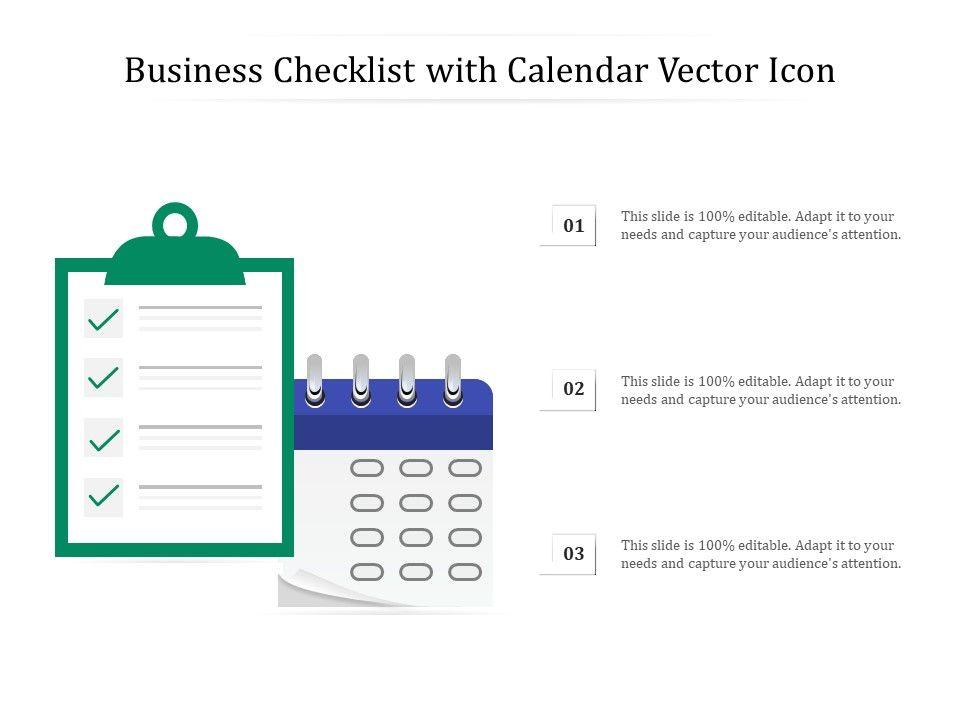 Business Checklist with Calendar Vector Icon

01

This slide is 100% editable. Adapt it to your needs and capture your audience's attention.

02

This slide is 100% editable. Adapt it to your needs and capture your audience's attention.

03

This slide is 100% editable. Adapt it to your needs and capture your audience's attention.